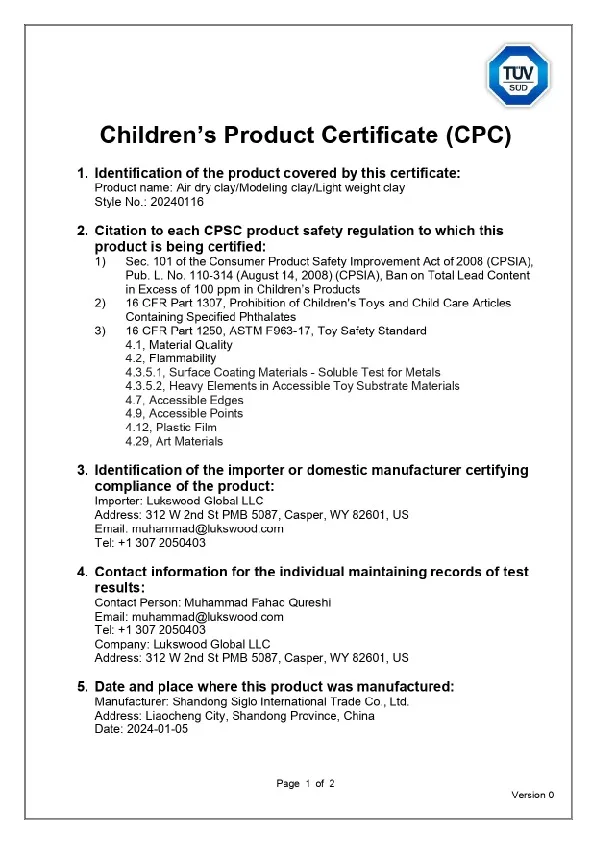 TÜV SÜD

Children's Product Certificate (CPC)

1. Identification of the product covered by this certificate:
Product name: Air dry clay/Modeling clay/Light weight clay
Style No.: 20240116

2. Citation to each CPSC product safety regulation to which this product is being certified:
1) Sec. 101 of the Consumer Product Safety Improvement Act of 2008 (CPSIA), Pub. L. No. 110-314 (August 14, 2008) (CPSIA), Ban on Total Lead Content in Excess of 100 ppm in Children's Products
2) 16 CFR Part 1307, Prohibition of Children's Toys and Child Care Articles Containing Specified Phthalates
3) 16 CFR Part 1250, ASTM F963-17, Toy Safety Standard
4.1, Material Quality
4.2, Flammability
4.3.5.1, Surface Coating Materials - Soluble Test for Metals
4.3.5.2, Heavy Elements in Accessible Toy Substrate Materials
4.7, Accessible Edges
4.9, Accessible Points
4.12, Plastic Film
4.29, Art Materials

3. Identification of the importer or domestic manufacturer certifying compliance of the product:
Importer: Lukswood Global LLC
Address: 312 W 2nd St PMB 5087, Casper, WY 82601, US
Email: muhammad@lukswood.com
Tel: +1 307 2050403

4. Contact information for the individual maintaining records of test results:
Contact Person: Muhammad Fahac Qureshi
Email: muhammad@lukswood.com
Tel: +1 307 2050403
Company: Lukswood Global LLC
Address: 312 W 2nd St PMB 5087, Casper, WY 82601, US

5. Date and place where this product was manufactured:
Manufacturer: Shandong Siglo International Trade Co., Ltd.
Address: Liaocheng City, Shandong Province, China
Date: 2024-01-05

Page 1 of 2

Version 0